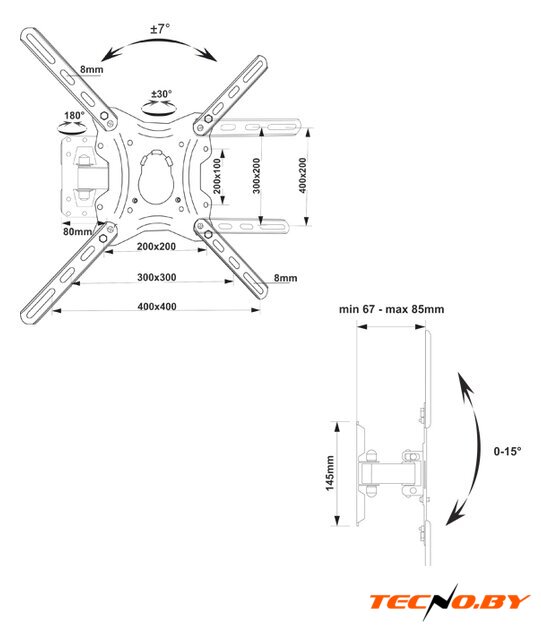 ±7°

8mm

±30°

180°

200x100

300x200

400x200

80mm

200x200

300x300

8mm

400x400

min 67 - max 85mm

145mm

0-15°

TECNO.BY